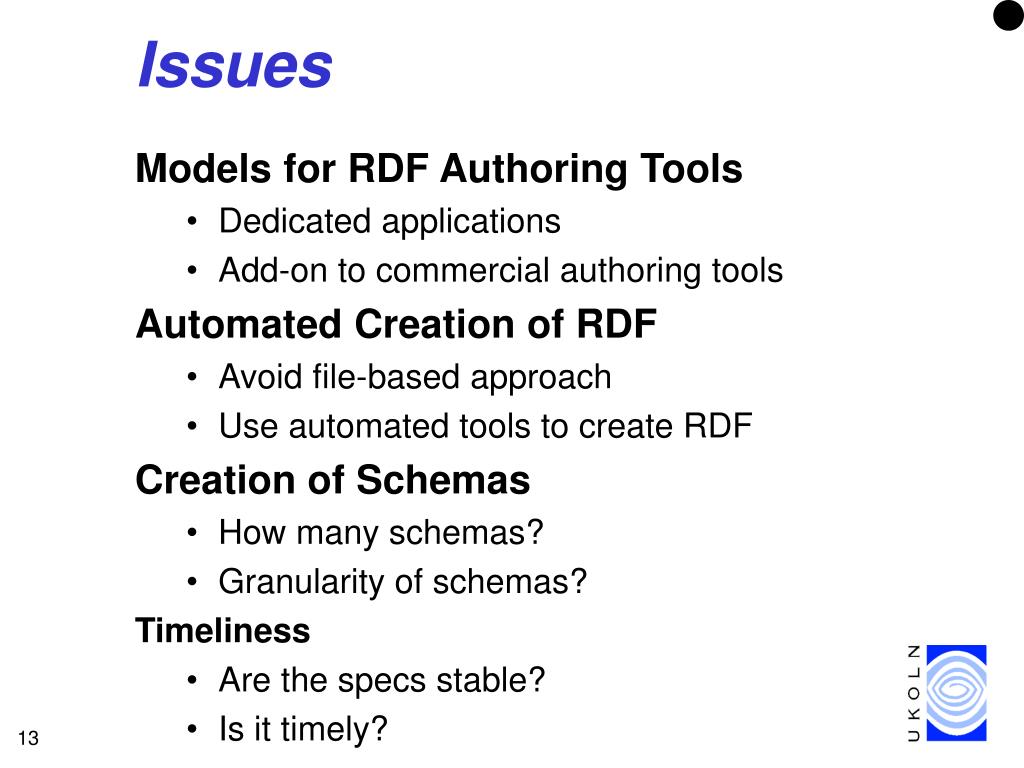 Issues

Models for RDF Authoring Tools

• Dedicated applications
• Add-on to commercial authoring tools

Automated Creation of RDF

• Avoid file-based approach
• Use automated tools to create RDF

Creation of Schemas

• How many schemas?
• Granularity of schemas?

Timeliness

• Are the specs stable?
• Is it timely?

13

UKOLN